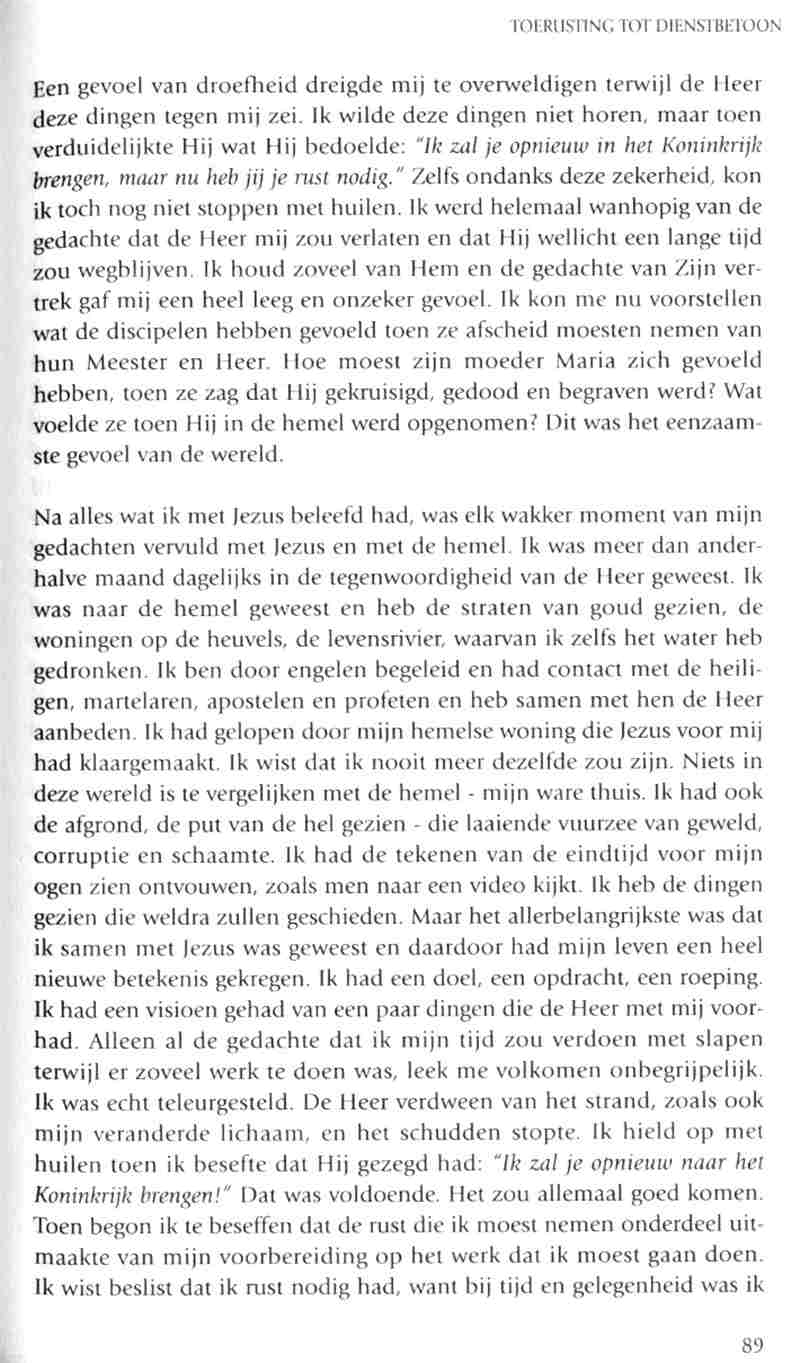 TOERUSTING TOT DIENSTBETOON

Een gevoel van droefheid dreigde mij te overweldigen terwijl de Heer deze dingen tegen mij zei. Ik wilde deze dingen niet horen, maar toen verduidelijkte Hij wat Hij bedoelde: "Ik zal je opnieuw in het Koninkrijk brengen, maar nu heb jij je rust nodig." Zelfs ondanks deze zekerheid, kon ik toch nog niet stoppen met huilen. Ik werd helemaal wanhopig van de gedachte dat de Heer mij zou verlaten en dat Hij wellicht een lange tijd zou wegblijven. Ik houd zoveel van Hem en de gedachte van Zijn vertrek gaf mij een heel leeg en onzeker gevoel. Ik kon me nu voorstellen wat de discipelen hebben gevoeld toen ze afscheid moesten nemen van hun Meester en Heer. Hoe moest zijn moeder Maria zich gevoeld hebben, toen ze zag dat Hij gekruisigd, gedood en begraven werd? Wat voelde ze toen Hij in de hemel werd opgenomen? Dit was het eenzaamste gevoel van de wereld.

Na alles wat ik met Jezus beleefd had, was elk wakker moment van mijn gedachten vervuld met Jezus en met de hemel. Ik was meer dan anderhalve maand dagelijks in de tegenwoordigheid van de Heer geweest. Ik was naar de hemel geweest en heb de straten van goud gezien, de woningen op de heuvels, de levensrivier, waarvan ik zelfs het water heb gedronken. Ik ben door engelen begeleid en had contact met de heiligen, martelaren, apostelen en profeten en heb samen met hen de Heer aanbeden. Ik had gelopen door mijn hemelse woning die Jezus voor mij had klaargemaakt. Ik wist dat ik nooit meer dezelfde zou zijn. Niets in deze wereld is te vergelijken met de hemel - mijn ware thuis. Ik had ook de afgrond, de put van de hel gezien - die laaiende vuurzee van geweld, corruptie en schaamte. Ik had de tekenen van de eindtijd voor mijn ogen zien ontvouwen, zoals men naar een video kijkt. Ik heb de dingen gezien die weldra zullen geschieden. Maar het allerbelangrijkste was dat ik samen met Jezus was geweest en daardoor had mijn leven een heel nieuwe betekenis gekregen. Ik had een doel, een opdracht, een roeping. Ik had een visioen gehad van een paar dingen die de Heer met mij voorhad. Alleen al de gedachte dat ik mijn tijd zou verdoen met slapen terwijl er zoveel werk te doen was, leek me volkomen onbegrijpelijk. Ik was echt teleurgesteld. De Heer verdween van het strand, zoals ook mijn veranderde lichaam, en het schudden stopte. Ik hield op met huilen toen ik besefte dat Hij gezegd had: "Ik zal je opnieuw naar het Koninkrijk brengen!" Dat was voldoende. Het zou allemaal goed komen. Toen begon ik te beseffen dat de rust die ik moest nemen onderdeel uitmaakte van mijn voorbereiding op het werk dat ik moest gaan doen. Ik wist beslist dat ik rust nodig had, want bij tijd en gelegenheid was ik

89